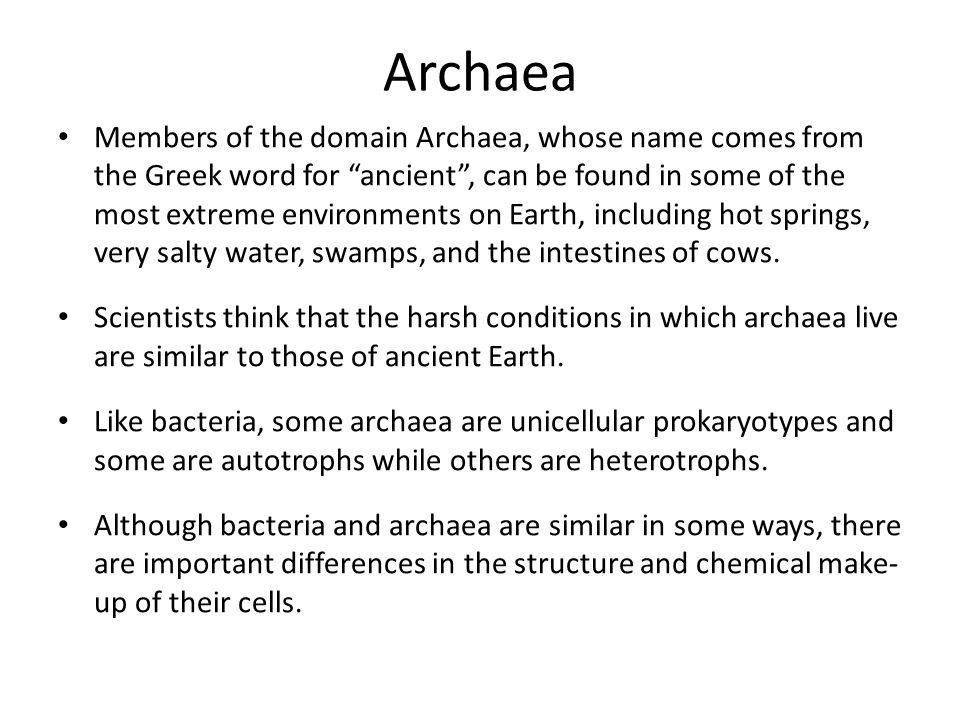 Archaea

• Members of the domain Archaea, whose name comes from the Greek word for “ancient”, can be found in some of the most extreme environments on Earth, including hot springs, very salty water, swamps, and the intestines of cows.

• Scientists think that the harsh conditions in which archaea live are similar to those of ancient Earth.

• Like bacteria, some archaea are unicellular prokaryotypes and some are autotrophs while others are heterotrophs.

• Although bacteria and archaea are similar in some ways, there are important differences in the structure and chemical make-up of their cells.